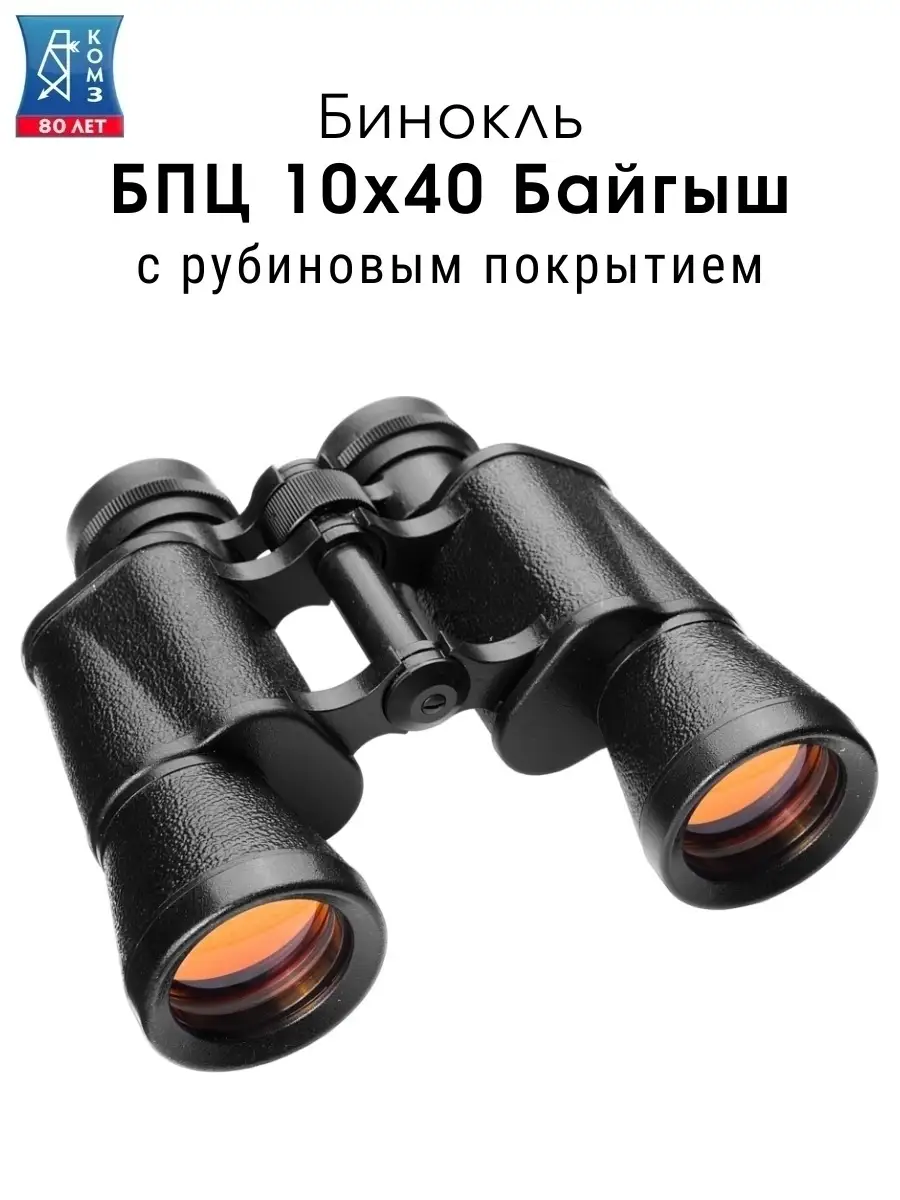 КОМЗ
80 ЛЕТ

Бинокль
БПЦ 10х40 Байгыш
с рубиновым покрытием